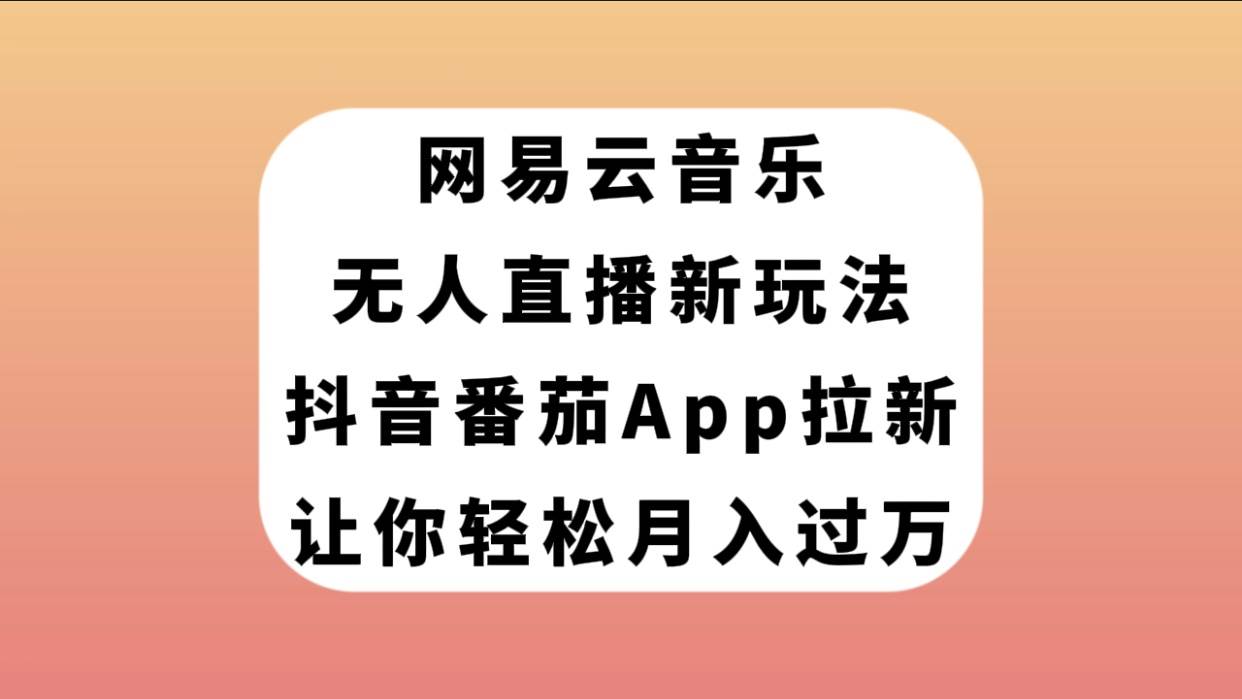 网易云音乐
无人直播新玩法
抖音番茄App拉新
让你轻松月入过万